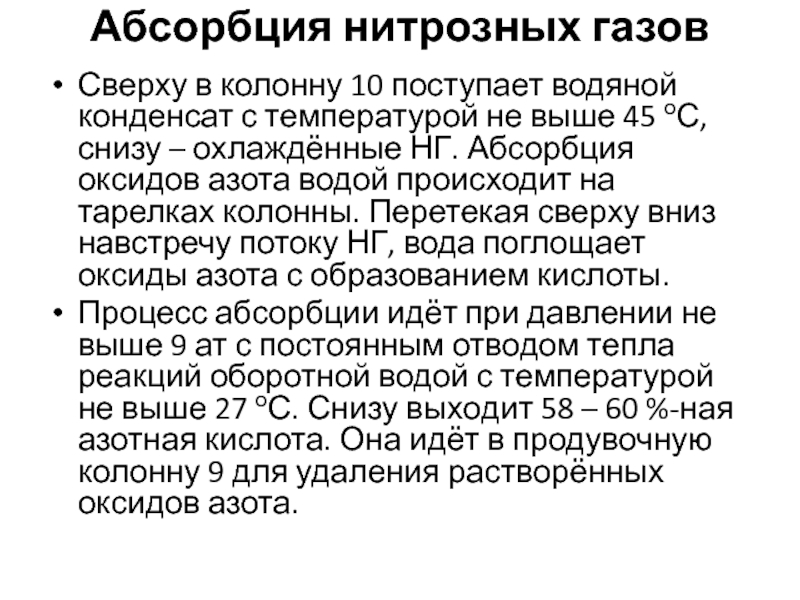 Абсорбция нитрозных газов

• Сверху в колонну 10 поступает водяной конденсат с температурой не выше 45 °С, снизу – охлаждённые НГ. Абсорбция оксидов азота водой происходит на тарелках колонны. Перетекая сверху вниз навстречу потоку НГ, вода поглощает оксиды азота с образованием кислоты.
• Процесс абсорбции идёт при давлении не выше 9 ат с постоянным отводом тепла реакций оборотной водой с температурой не выше 27 °С. Снизу выходит 58 – 60 %-ная азотная кислота. Она идёт в продувочную колонну 9 для удаления растворённых оксидов азота.